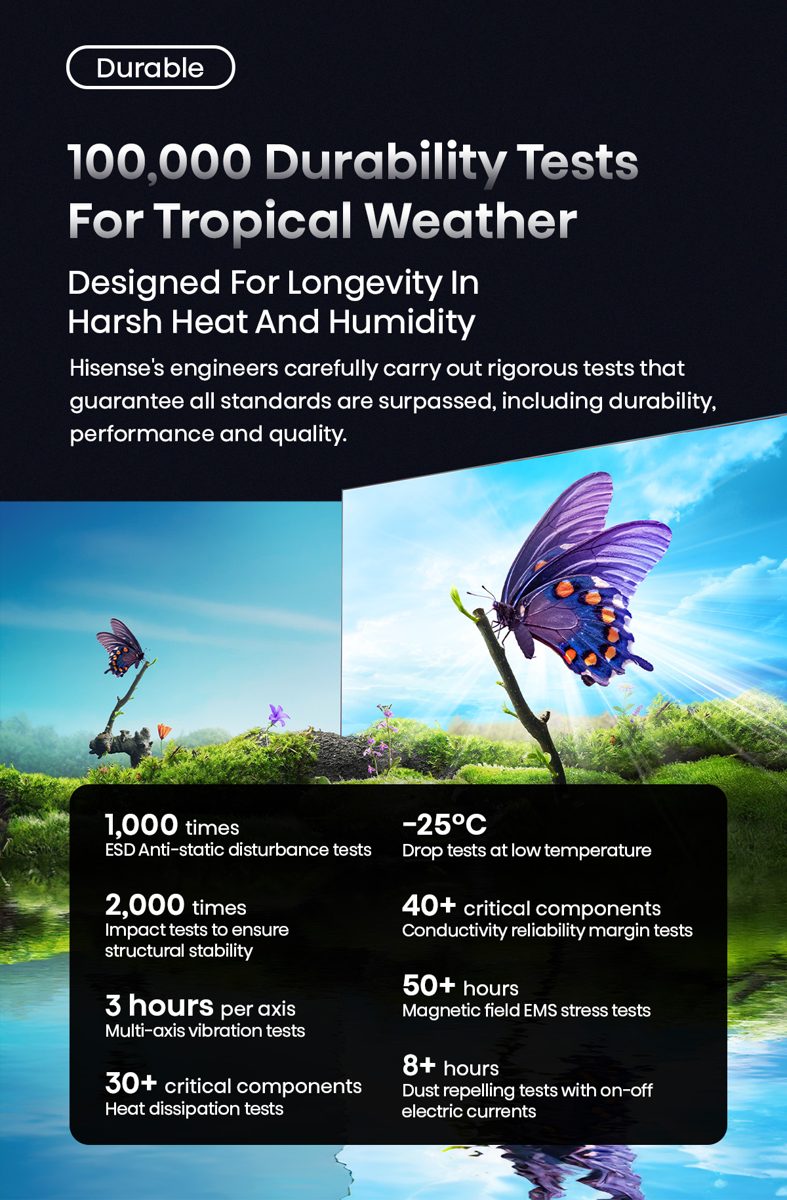 Durable

100,000 Durability Tests For Tropical Weather

Designed For Longevity In Harsh Heat And Humidity

Hisense's engineers carefully carry out rigorous tests that guarantee all standards are surpassed, including durability, performance and quality.

1,000 times
ESD Anti-static disturbance tests

2,000 times
Impact tests to ensure structural stability

3 hours per axis
Multi-axis vibration tests

30+ critical components
Heat dissipation tests

-25°C
Drop tests at low temperature

40+ critical components
Conductivity reliability margin tests

50+ hours
Magnetic field EMS stress tests

8+ hours
Dust repelling tests with on-off electric currents